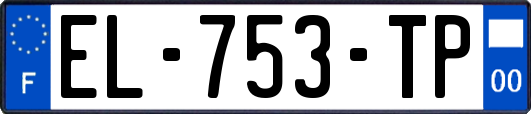 F
EL-753-TP
00